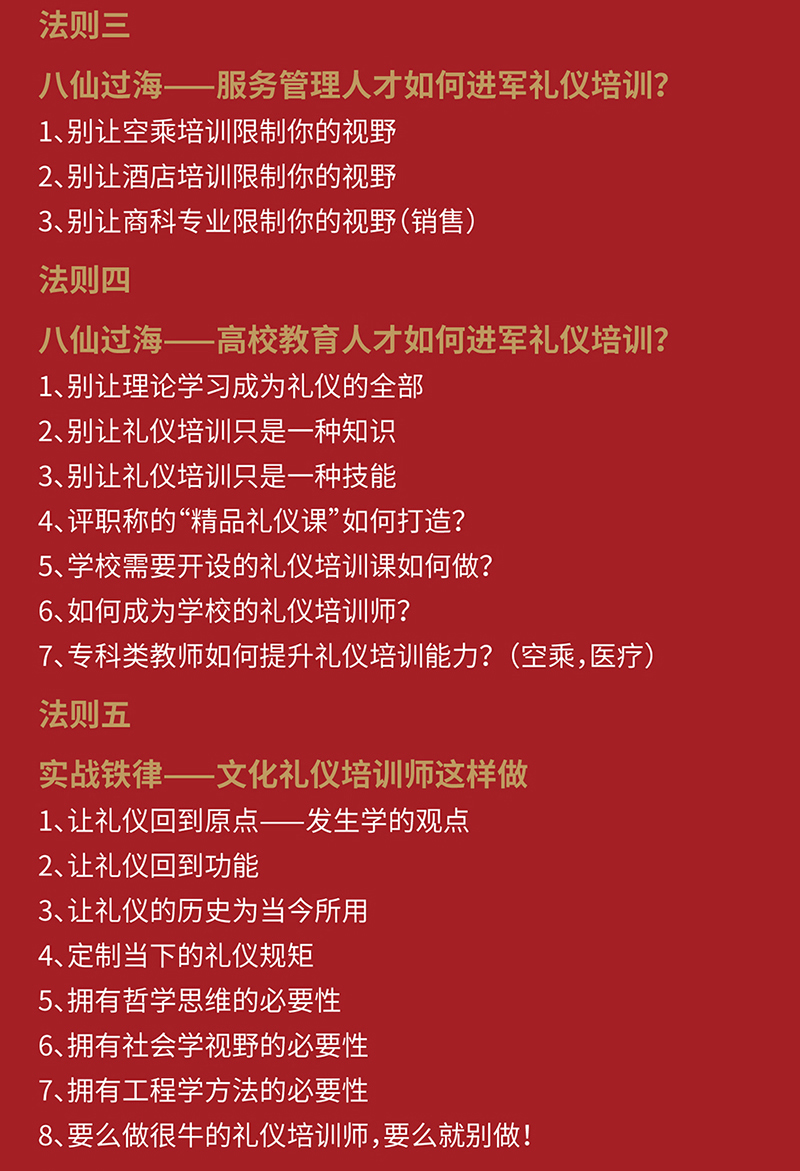 法则三

八仙过海——服务管理人才如何进军礼仪培训?

1、别让空乘培训限制你的视野

2、别让酒店培训限制你的视野

3、别让商科专业限制你的视野(销售)

法则四

八仙过海——高校教育人才如何进军礼仪培训?

1、别让理论学习成为礼仪的全部

2、别让礼仪培训只是一种知识

3、别让礼仪培训只是一种技能

4、评职称的“精品礼仪课”如何打造?

5、学校需要开设的礼仪培训课如何做?

6、如何成为学校的礼仪培训师?

7、专科类教师如何提升礼仪培训能力?(空乘,医疗)

法则五

实战铁律——文化礼仪培训师这样做

1、让礼仪回到原点——发生学的观点

2、让礼仪回到功能

3、让礼仪的历史为当今所用

4、定制当下的礼仪规矩

5、拥有哲学思维的必要性

6、拥有社会学视野的必要性

7、拥有工程学方法的必要性

8、要么做很牛的礼仪培训师,要么就别做!